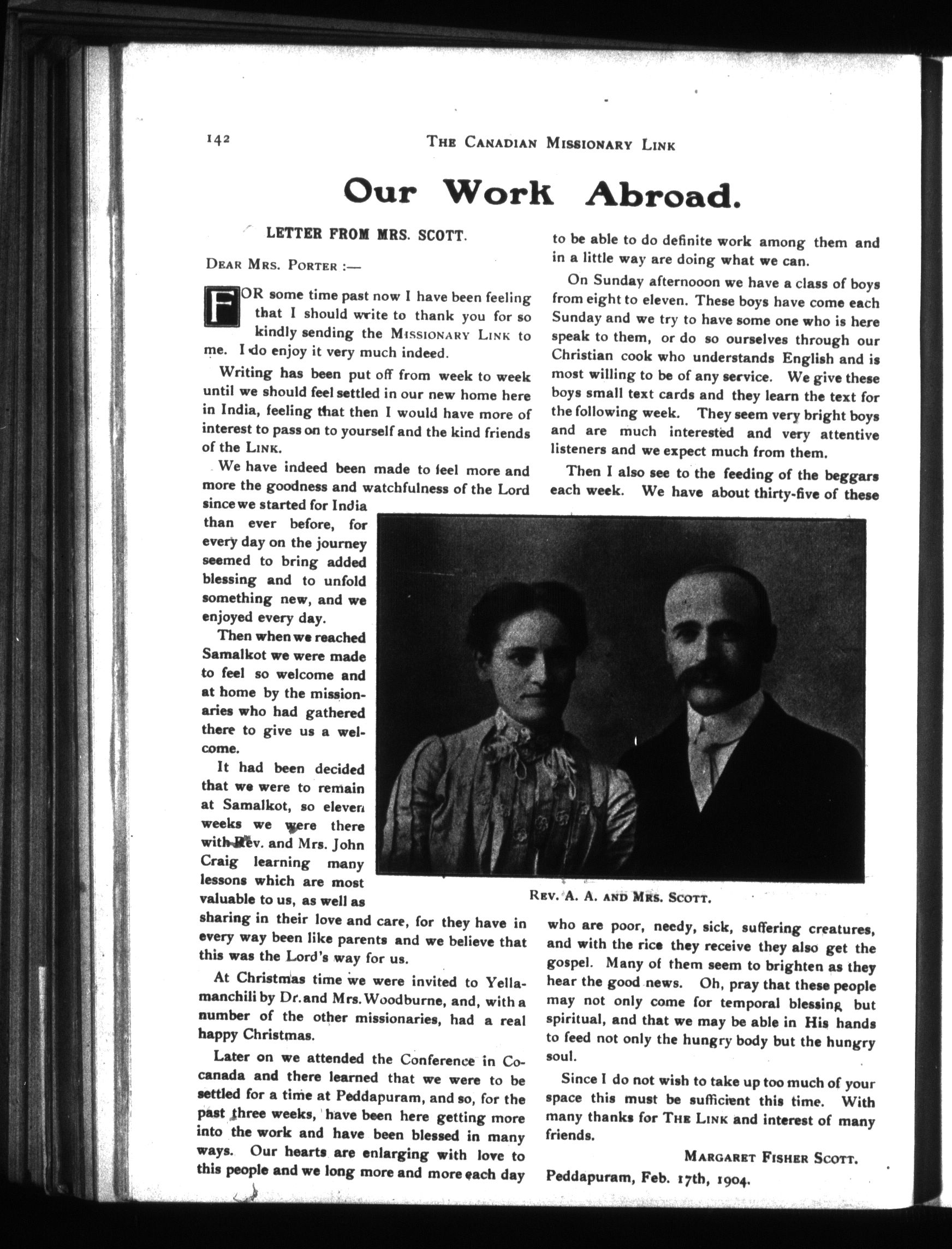 142 THE CANADIAN MISSIONARY LINK

Our Work Abroad.

LETTER FROM MRS. SCOTT.

DEAR MRS. PORTER :—

FOR some time past now I have been feeling that I should write to thank you for so kindly sending the MISSIONARY LINK to me. I do enjoy it very much indeed.

Writing has been put off from week to week until we should feel settled in our new home here in India, feeling that then I would have more of interest to pass on to yourself and the kind friends of the LINK.

We have indeed been made to feel more and more the goodness and watchfulness of the Lord since we started for India than ever before, for every day on the journey seemed to bring added blessing and to unfold something new, and we enjoyed every day.

Then when we reached Samalkot we were made to feel so welcome and at home by the missionaries who had gathered there to give us a welcome.

It had been decided that we were to remain at Samalkot, so eleven weeks we were there with Rev. and Mrs. John Craig learning many lessons which are most valuable to us, as well as sharing in their love and care, for they have in every way been like parents and we believe that this was the Lord's way for us.

At Christmas time we were invited to Yellamanchili by Dr. and Mrs. Woodburne, and, with a number of the other missionaries, had a real happy Christmas.

Later on we attended the Conference in Cocanada and there learned that we were to be settled for a time at Peddapuram, and so, for the past three weeks, have been here getting more into the work and have been blessed in many ways. Our hearts are enlarging with love to this people and we long more and more each day to be able to do definite work among them and in a little way are doing what we can.

On Sunday afternooon we have a class of boys from eight to eleven. These boys have come each Sunday and we try to have some one who is here speak to them, or do so ourselves through our Christian cook who understands English and is most willing to be of any service. We give these boys small text cards and they learn the text for the following week. They seem very bright boys and are much interested and very attentive listeners and we expect much from them.

Then I also see to the feeding of the beggars each week. We have about thirty-five of these who are poor, needy, sick, suffering creatures, and with the rice they receive they also get the gospel. Many of them seem to brighten as they hear the good news. Oh, pray that these people may not only come for temporal blessing but spiritual, and that we may be able in His hands to feed not only the hungry body but the hungry soul.

Since I do not wish to take up too much of your space this must be sufficient this time. With many thanks for THE LINK and interest of many friends.

MARGARET FISHER SCOTT.

Peddapuram, Feb. 17th, 1904.

REV. A. A. AND MRS. SCOTT.